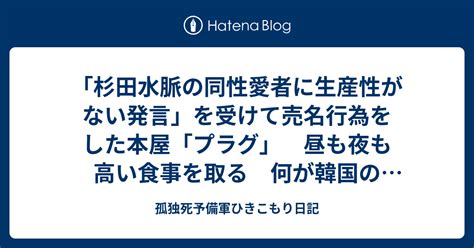 Hatena Blog

「杉田水脈の同性愛者に生産性がない発言」を受けて売名行為をした本屋「プラグ」　昼も夜も高い食事を取る　何が韓国の…

孤独死予備軍ひきこもり日記